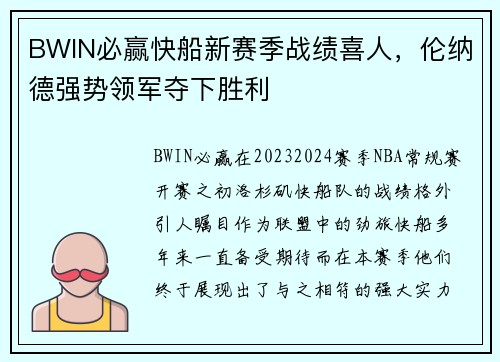 BWIN必赢快船新赛季战绩喜人，伦纳德强势领军夺下胜利

BWIN必赢在20232024赛季NBA常规赛开赛之初洛杉矶快船队的战绩格外引人瞩目作为联盟中的劲旅快船多年来一直备受期待而在本赛季他们终于展现出了与之相符的强大实力